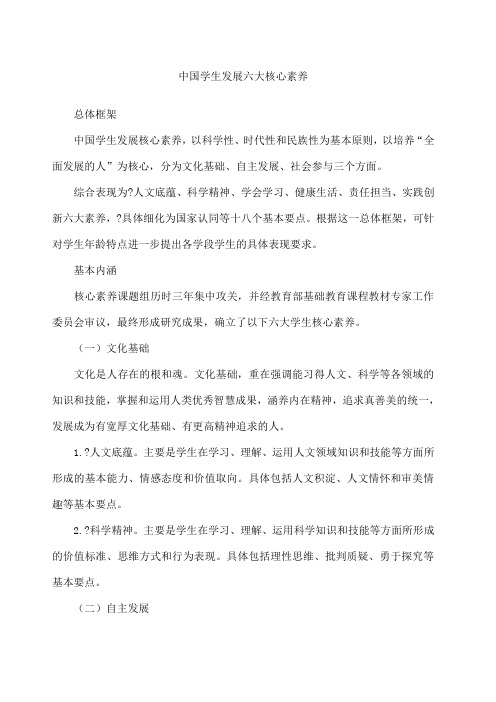 中国学生发展六大核心素养

总体框架

中国学生发展核心素养，以科学性、时代性和民族性为基本原则，以培养“全面发展的人”为核心，分为文化基础、自主发展、社会参与三个方面。

综合表现为?人文底蕴、科学精神、学会学习、健康生活、责任担当、实践创新六大素养，?具体细化为国家认同等十八个基本要点。根据这一总体框架，可针对学生年龄特点进一步提出各学段学生的具体表现要求。

基本内涵

核心素养课题组历时三年集中攻关，并经教育部基础教育课程教材专家工作委员会审议，最终形成研究成果，确立了以下六大学生核心素养。

（一）文化基础

文化是人存在的根和魂。文化基础，重在强调能习得人文、科学等各领域的知识和技能，掌握和运用人类优秀智慧成果，涵养内在精神，追求真善美的统一，发展成为有宽厚文化基础、有更高精神追求的人。

1.?人文底蕴。主要是学生在学习、理解、运用人文领域知识和技能等方面所形成的基本能力、情感态度和价值取向。具体包括人文积淀、人文情怀和审美情趣等基本要点。

2.?科学精神。主要是学生在学习、理解、运用科学知识和技能等方面所形成的价值标准、思维方式和行为表现。具体包括理性思维、批判质疑、勇于探究等基本要点。

（二）自主发展